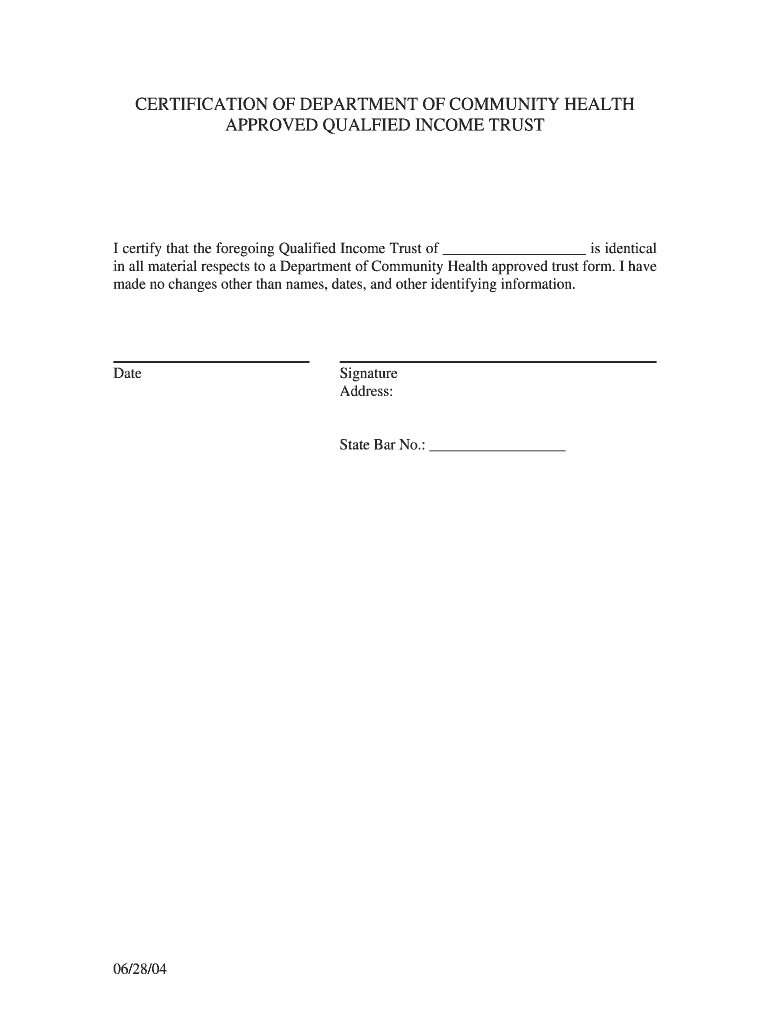 CERTIFICATION OF DEPARTMENT OF COMMUNITY HEALTH
APPROVED QUALFIED INCOME TRUST

I certify that the foregoing Qualified Income Trust of __________________ is identical in all material respects to a Department of Community Health approved trust form. I have made no changes other than names, dates, and other identifying information.

Date

Signature
Address:

State Bar No.: _________________

06/28/04